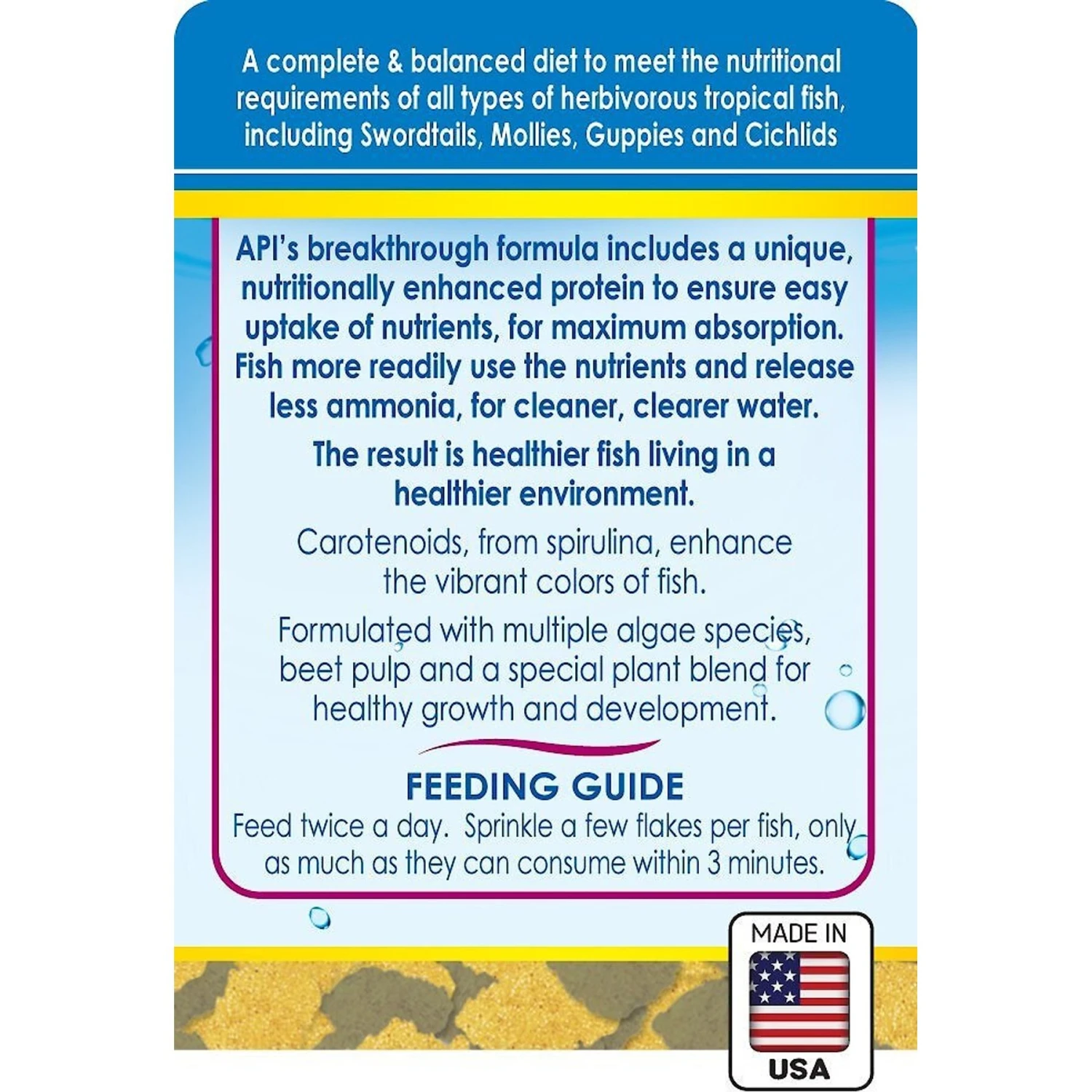 A complete & balanced diet to meet the nutritional requirements of all types of herbivorous tropical fish, including Swordtails, Mollies, Guppies and Cichlids

API's breakthrough formula includes a unique, nutritionally enhanced protein to ensure easy uptake of nutrients, for maximum absorption. Fish more readily use the nutrients and release less ammonia, for cleaner, clearer water.

The result is healthier fish living in a healthier environment.

Carotenoids, from spirulina, enhance the vibrant colors of fish.

Formulated with multiple algae species, beet pulp and a special plant blend for healthy growth and development.

FEEDING GUIDE

Feed twice a day. Sprinkle a few flakes per fish, only as much as they can consume within 3 minutes.

MADE IN

USA